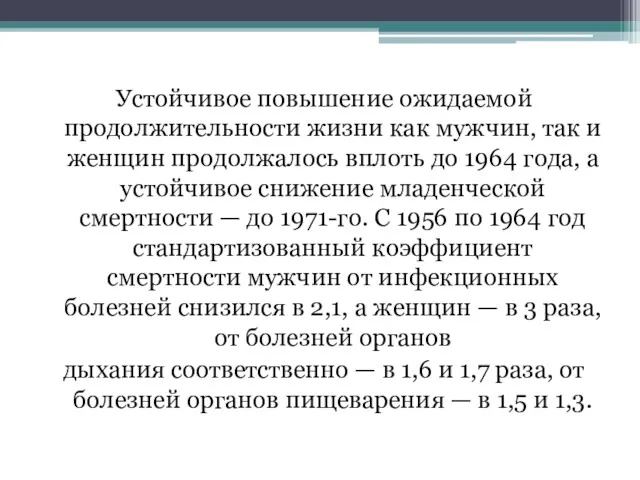 Устойчивое повышение ожидаемой продолжительности жизни как мужчин, так и женщин продолжалось вплоть до 1964 года, а устойчивое снижение младенческой смертности — до 1971-го. С 1956 по 1964 год стандартизованный коэффициент смертности мужчин от инфекционных болезней снизился в 2,1, а женщин — в 3 раза, от болезней органов дыхания соответственно — в 1,6 и 1,7 раза, от болезней органов пищеварения — в 1,5 и 1,3.